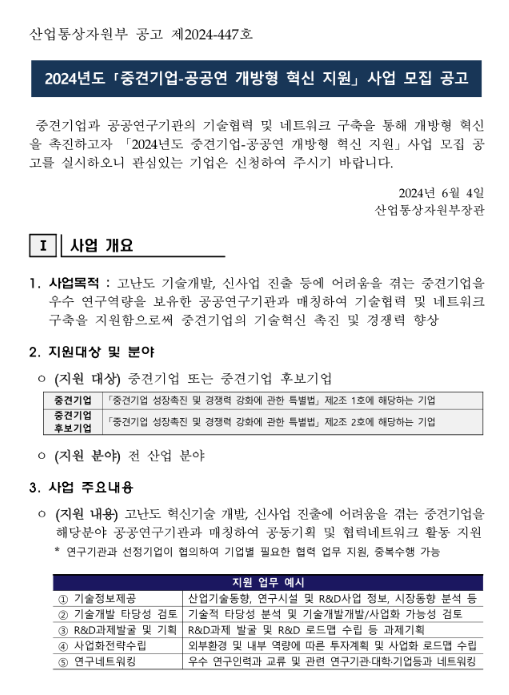 산업통상자원부 공고 제2024-447호

2024년도 「중견기업-공공연 개방형 혁신 지원」 사업 모집 공고

중견기업과 공공연구기관의 기술협력 및 네트워크 구축을 통해 개방형 혁신을 촉진하고자 「2024년도 중견기업-공공연 개방형 혁신 지원」 사업 모집 공고를 실시하오니 관심있는 기업은 신청하여 주시기 바랍니다.

2024년 6월 4일
산업통상자원부장관

I 사업 개요

1. 사업목적 : 고난도 기술개발, 신사업 진출 등에 어려움을 겪는 중견기업을 우수 연구역량을 보유한 공공연구기관과 매칭하여 기술협력 및 네트워크 구축을 지원함으로써 중견기업의 기술혁신 촉진 및 경쟁력 향상

2. 지원대상 및 분야

○ (지원 대상) 중견기업 또는 중견기업 후보기업

| 중견기업 | 「중견기업 성장촉진 및 경쟁력 강화에 관한 특별법」 제2조 1호에 해당하는 기업 |
|---|---|
| 중견기업 후보기업 | 「중견기업 성장촉진 및 경쟁력 강화에 관한 특별법」 제2조 2호에 해당하는 기업 |

○ (지원 분야) 전 산업 분야

3. 사업 주요내용

○ (지원 내용) 고난도 혁신기술 개발, 신사업 진출에 어려움을 겪는 중견기업을 해당분야 공공연구기관과 매칭하여 공동기획 및 협력네트워크 활동 지원
* 연구기관과 선정기업이 협의하여 기업별 필요한 협력 업무 지원, 중복수행 가능

| 지원 업무 예시 | |
|---|---|
| ① 기술정보제공 | 산업기술동향, 연구시설 및 R&D사업 정보, 시장동향 분석 등 |
| ② 기술개발 타당성 검토 | 기술적 타당성 분석 및 기술개발개발/사업화 가능성 검토 |
| ③ R&D과제발굴 및 기획 | R&D과제 발굴 및 R&D 로드맵 수립 등 과제기획 |
| ④ 사업화전략수립 | 외부환경 및 내부 역량에 따른 투자계획 및 사업화 로드맵 수립 |
| ⑤ 연구네트워킹 | 우수 연구인력과 교류 및 관련 연구기관·대학·기업등과 네트워킹 |